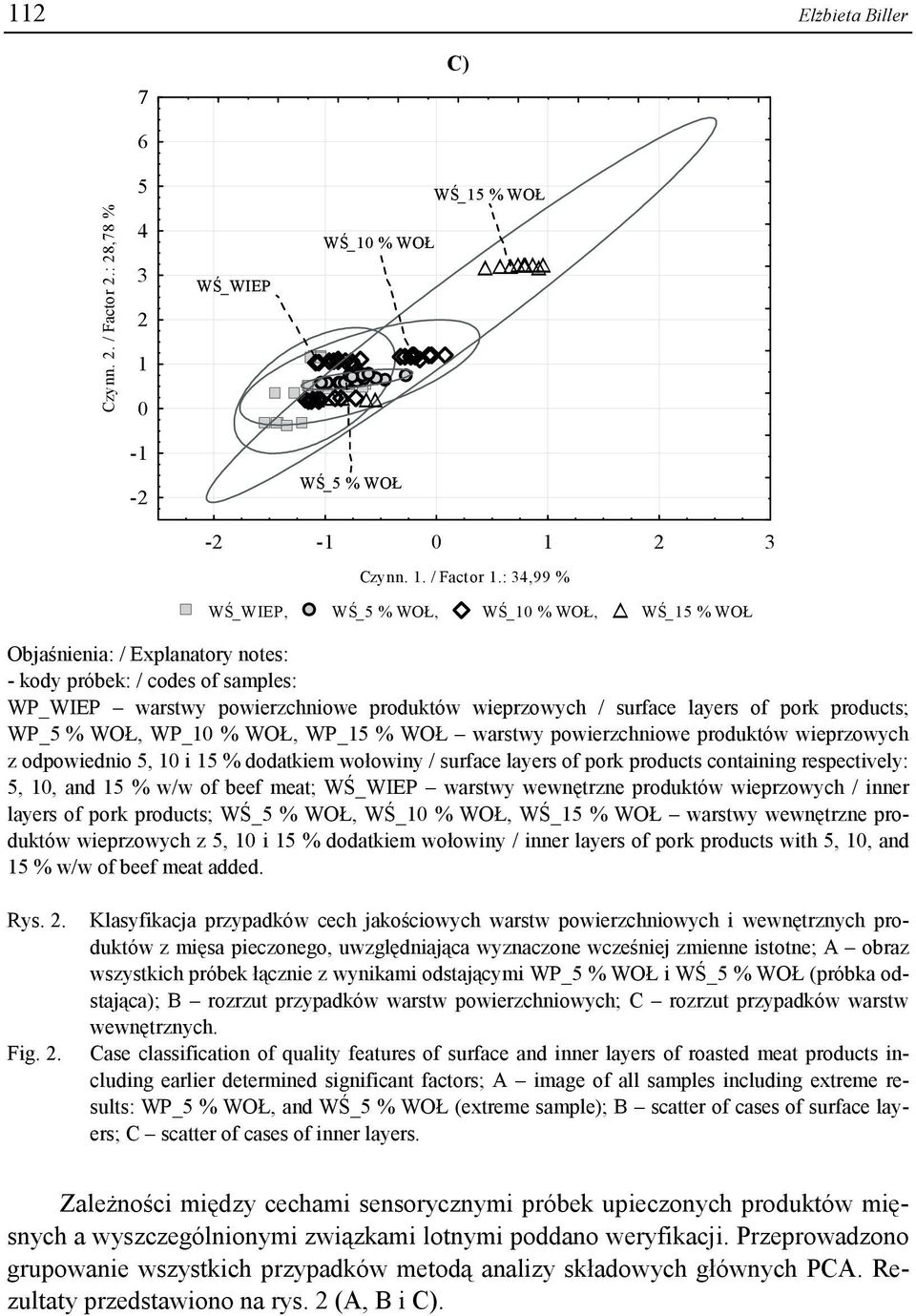 112 Elżbieta Biller

C)

7
6
5
4
3
2
1
0
-1
-2

Czynn. 2. / Factor 2.: 28,78 %

WŚ_15 % WOŁ
WŚ_10 % WOŁ
WŚ_WIEP
WŚ_5 % WOŁ

-2 -1 0 1 2 3

Czynn. 1. / Factor 1.: 34,99 %

WŚ_WIEP, WŚ_5 % WOŁ, WŚ_10 % WOŁ, WŚ_15 % WOŁ

Objaśnienia: / Explanatory notes:
- kody próbek: / codes of samples:
WP_WIEP – warstwy powierzchniowe produktów wieprzowych / surface layers of pork products; WP_5 % WOŁ, WP_10 % WOŁ, WP_15 % WOŁ – warstwy powierzchniowe produktów wieprzowych z odpowiednio 5, 10 i 15 % dodatkiem wołowiny / surface layers of pork products containing respectively: 5, 10, and 15 % w/w of beef meat; WŚ_WIEP – warstwy wewnętrzne produktów wieprzowych / inner layers of pork products; WŚ_5 % WOŁ, WŚ_10 % WOŁ, WŚ_15 % WOŁ – warstwy wewnętrzne produktów wieprzowych z 5, 10 i 15 % dodatkiem wołowiny / inner layers of pork products with 5, 10, and 15 % w/w of beef meat added.

Rys. 2. Klasyfikacja przypadków cech jakościowych warstw powierzchniowych i wewnętrznych produktów z mięsa pieczonego, uwzględniająca wyznaczone wcześniej zmienne istotne; A – obraz wszystkich próbek łącznie z wynikami odstającymi WP_5 % WOŁ i WŚ_5 % WOŁ (próbka odstająca); B – rozrzut przypadków warstw powierzchniowych; C – rozrzut przypadków warstw wewnętrznych.
Fig. 2. Case classification of quality features of surface and inner layers of roasted meat products including earlier determined significant factors; A – image of all samples including extreme results: WP_5 % WOŁ, and WŚ_5 % WOŁ (extreme sample); B – scatter of cases of surface layers; C – scatter of cases of inner layers.

Zależności między cechami sensorycznymi próbek upieczonych produktów mięsnych a wyszczególnionymi związkami lotnymi poddano weryfikacji. Przeprowadzono grupowanie wszystkich przypadków metodą analizy składowych głównych PCA. Rezultaty przedstawiono na rys. 2 (A, B i C).